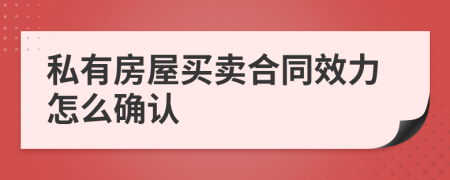 私有房屋买卖合同效力怎么确认